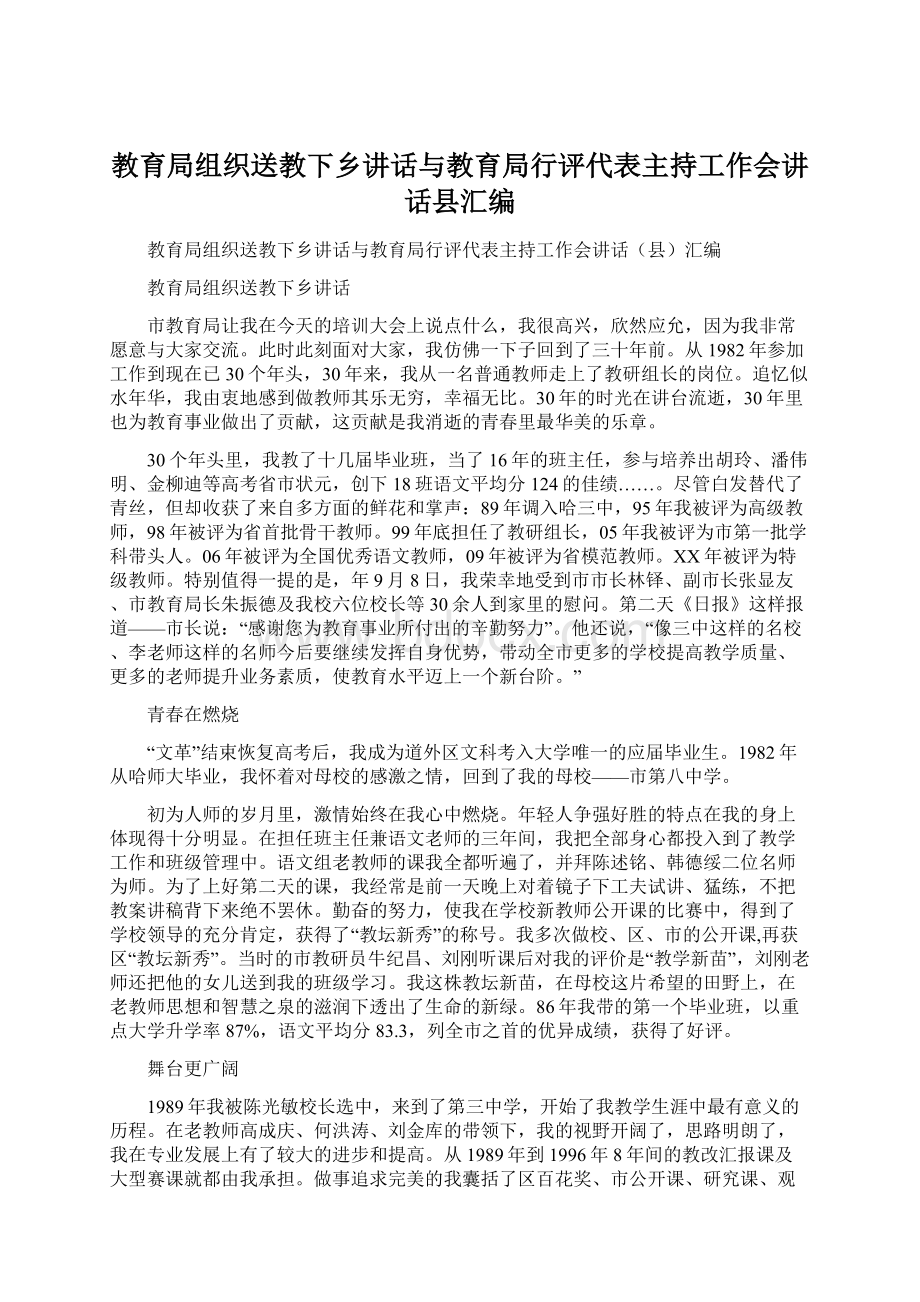 教育局组织送教下乡讲话与教育局行评代表主持工作会讲话县汇编

教育局组织送教下乡讲话与教育局行评代表主持工作会讲话（县）汇编

教育局组织送教下乡讲话

市教育局让我在今天的培训大会上说点什么，我很高兴，欣然应允，因为我非常愿意与大家交流。此时此刻面对大家，我仿佛一下子回到了三十年前。从1982年参加工作到现在已30个年头，30年来，我从一名普通教师走上了教研组长的岗位。追忆似水年华，我由衷地感到做教师其乐无穷，幸福无比。30年的时光在讲台流逝，30年里也为教育事业做出了贡献，这贡献是我消逝的青春里最华美的乐章。

30个年头里，我教了十几届毕业班，当了16年的班主任，参与培养出胡玲、潘伟明、金柳迪等高考省市状元，创下18班语文平均分124的佳绩……。尽管白发替代了青丝，但却收获了来自多方面的鲜花和掌声：89年调入哈三中，95年我被评为高级教师，98年被评为省首批骨干教师。99年底担任了教研组长，05年我被评为市第一批学科带头人。06年被评为全国优秀语文教师，09年被评为省模范教师。XX年被评为特级教师。特别值得一提的是，年9月8日，我荣幸地受到市市长林铎、副市长张显友、市教育局长朱振德及我校六位校长等30余人到家里的慰问。第二天《日报》这样报道——市长说：“感谢您为教育事业所付出的辛勤努力”。他还说，“像三中这样的名校、李老师这样的名师今后要继续发挥自身优势，带动全市更多的学校提高教学质量、更多的老师提升业务素质，使教育水平迈上一个新台阶。”

青春在燃烧

“文革”结束恢复高考后，我成为道外区文科考入大学唯一的应届毕业生。1982年从哈师大毕业，我怀着对母校的感激之情，回到了我的母校——市第八中学。

初为人师的岁月里，激情始终在我心中燃烧。年轻人争强好胜的特点在我的身上体现得十分明显。在担任班主任兼语文老师的三年间，我把全部身心都投入到了教学工作和班级管理中。语文组老教师的课我全都听遍了，并拜陈述铭、韩德绥二位名师为师。为了上好第二天的课，我经常是前一天晚上对着镜子下工夫试讲、猛练，不把教案讲稿背下来绝不罢休。勤奋的努力，使我在学校新教师公开课的比赛中，得到了学校领导的充分肯定，获得了“教坛新秀”的称号。我多次做校、区、市的公开课,再获区“教坛新秀”。当时的市教研员牛纪昌、刘刚听课后对我的评价是“教学新苗”，刘刚老师还把他的女儿送到我的班级学习。我这株教坛新苗，在母校这片希望的田野上，在老教师思想和智慧之泉的滋润下透出了生命的新绿。86年我带的第一个毕业班，以重点大学升学率87%，语文平均分83.3，列全市之首的优异成绩，获得了好评。

舞台更广阔

1989年我被陈光敏校长选中，来到了第三中学，开始了我教学生涯中最有意义的历程。在老教师高成庆、何洪涛、刘金库的带领下，我的视野开阔了，思路明朗了，我在专业发展上有了较大的进步和提高。从1989年到1996年8年间的教改汇报课及大型赛课就都由我承担。做事追求完美的我囊括了区百花奖、市公开课、研究课、观